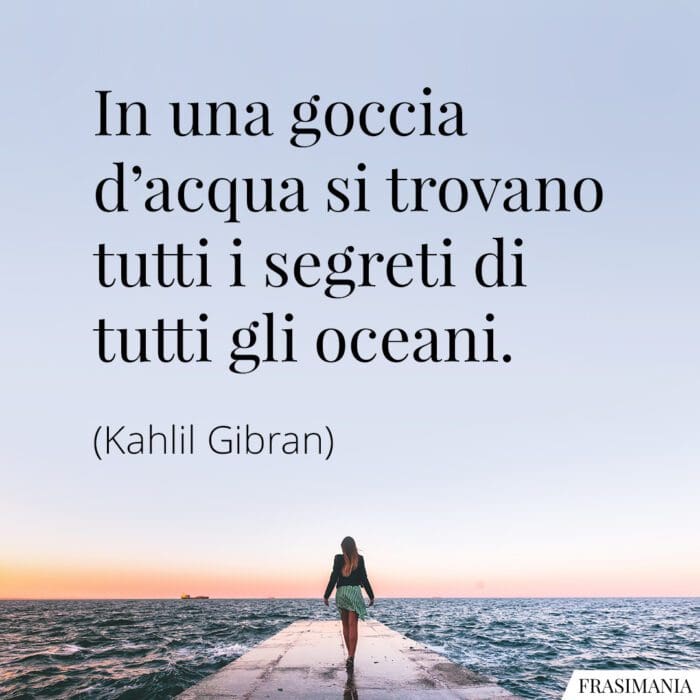 In una goccia d’acqua si trovano tutti i segreti di tutti gli oceani.

(Kahlil Gibran)

FRASIMANIA